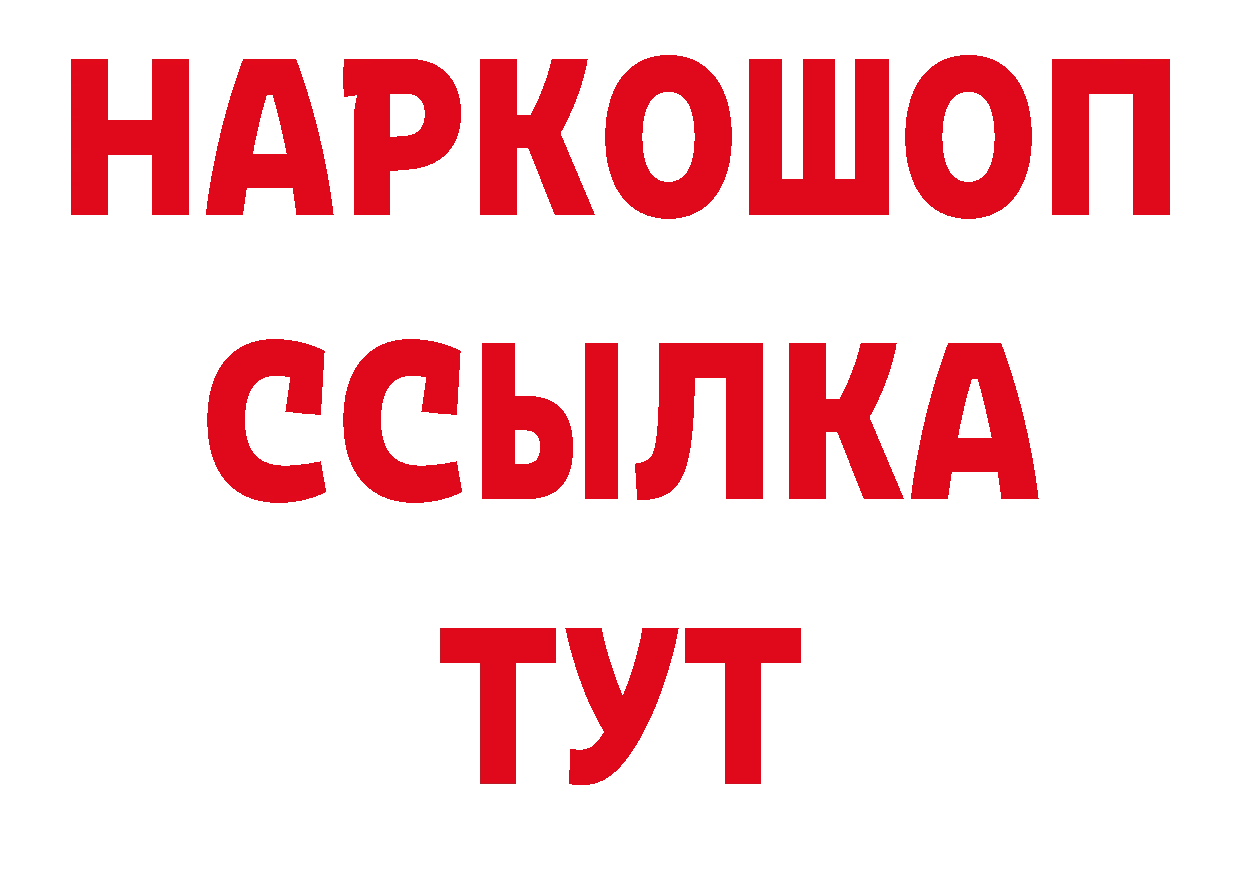 НАРКОШОП
ССЫЛКА
ТУТ